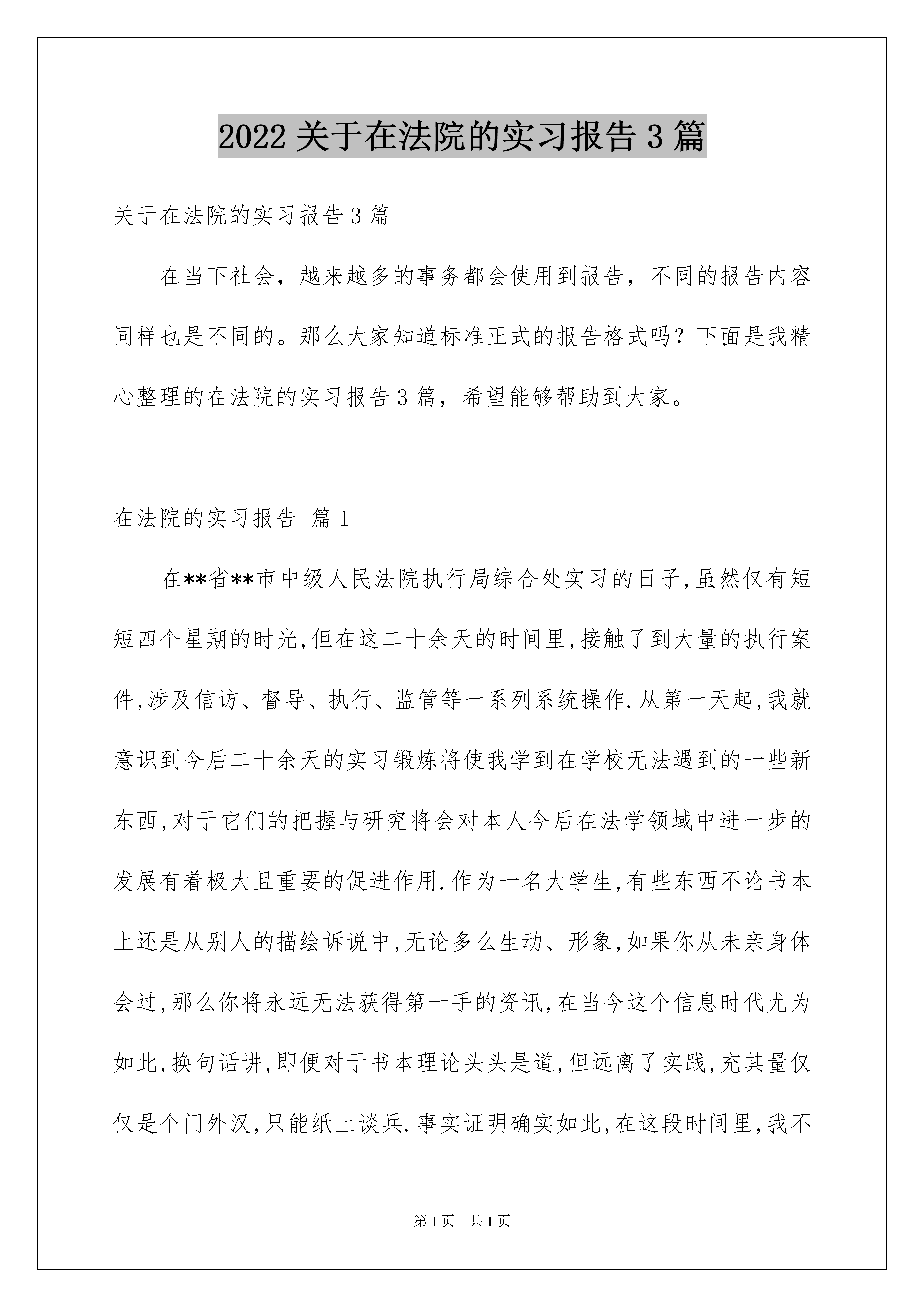 2022 关于在法院的实习报告 3 篇

关于在法院的实习报告 3 篇

在当下社会，越来越多的事务都会使用到报告，不同的报告内容同样也是不同的。那么大家知道标准正式的报告格式吗？下面是我精心整理的在法院的实习报告 3 篇，希望能够帮助到大家。

在法院的实习报告 篇 1

在**省**市中级人民法院执行局综合处实习的日子,虽然仅有短短四个星期的时光,但在这二十余天的时间里,接触了到大量的执行案件,涉及信访、督导、执行、监管等一系列系统操作.从第一天起,我就意识到今后二十余天的实习锻炼将使我学到在学校无法遇到的一些新东西,对于它们的把握与研究将会对本人今后在法学领域中进一步的发展有着极大且重要的促进作用.作为一名大学生,有些东西不论书本上还是从别人的描绘诉说中,无论多么生动、形象,如果你从未亲身体会过,那么你将永远无法获得第一手的资讯,在当今这个信息时代尤为如此,换句话讲,即便对于书本理论头头是道,但远离了实践,充其量仅仅是个门外汉,只能纸上谈兵.事实证明确实如此,在这段时间里,我不

第 1 页 共 1 页